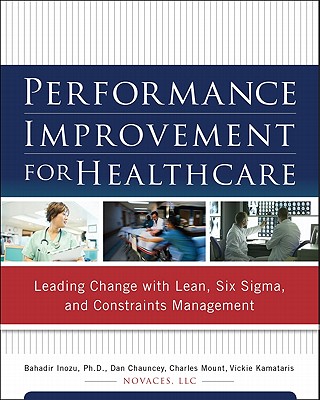 PERFORMANCE
IMPROVEMENT
FOR HEALTHCARE

Leading Change with Lean, Six Sigma, and Constraints Management

Bahadir Inozu, Ph.D., Dan Chauncey, Charles Mount, Vickie Kamataris
NOVACES, LLC